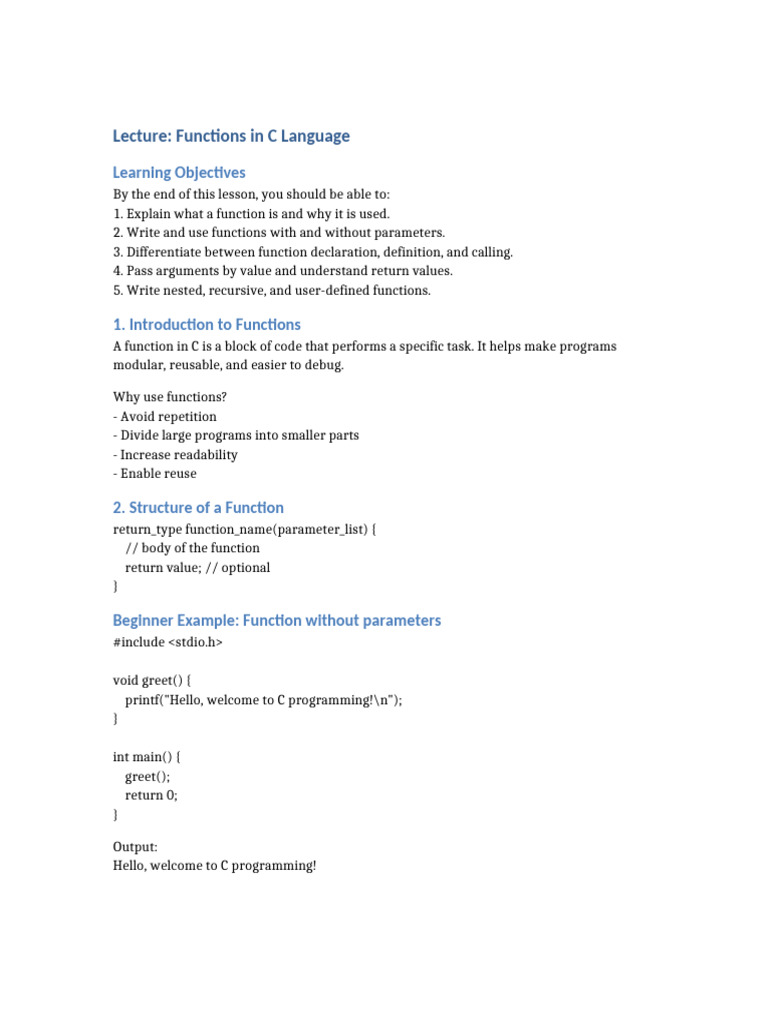 Lecture: Functions in C Language

Learning Objectives

By the end of this lesson, you should be able to:
1. Explain what a function is and why it is used.
2. Write and use functions with and without parameters.
3. Differentiate between function declaration, definition, and calling.
4. Pass arguments by value and understand return values.
5. Write nested, recursive, and user-defined functions.

1. Introduction to Functions

A function in C is a block of code that performs a specific task. It helps make programs modular, reusable, and easier to debug.

Why use functions?
- Avoid repetition
- Divide large programs into smaller parts
- Increase readability
- Enable reuse

2. Structure of a Function

return_type function_name(parameter_list) {
  // body of the function
  return value; // optional
}

Beginner Example: Function without parameters

#include <stdio.h>

void greet() {
  printf("Hello, welcome to C programming!\n");
}

int main() {
  greet();
  return 0;
}

Output:
Hello, welcome to C programming!